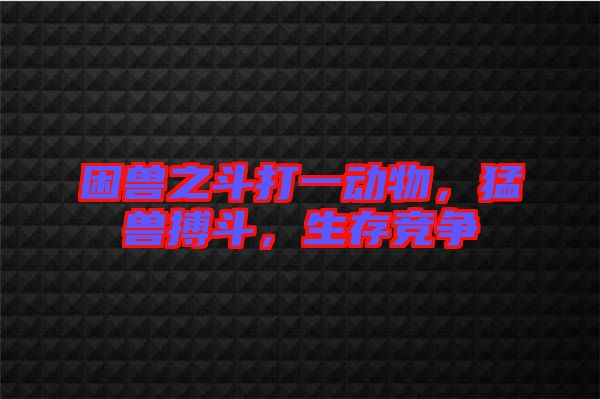 困兽之斗打一动物，猛兽搏斗，生存竞争